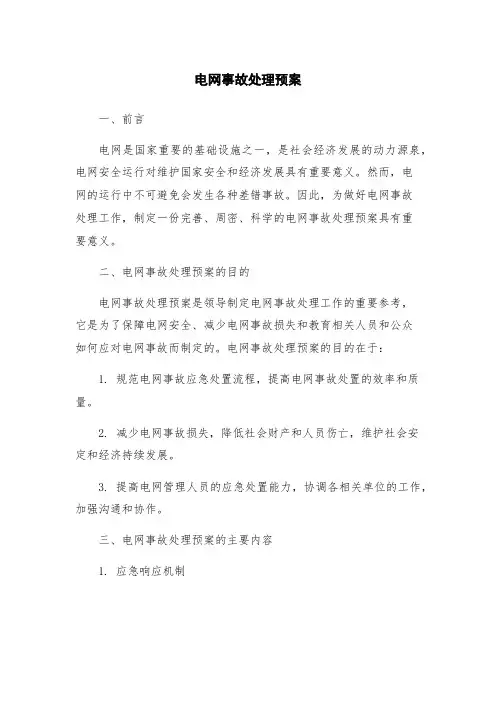 电网事故处理预案

一、前言

电网是国家重要的基础设施之一，是社会经济发展的动力源泉，电网安全运行对维护国家安全和经济发展具有重要意义。然而，电网的运行中不可避免会发生各种差错事故。因此，为做好电网事故处理工作，制定一份完善、周密、科学的电网事故处理预案具有重要意义。

二、电网事故处理预案的目的

电网事故处理预案是领导制定电网事故处理工作的重要参考，它是为了保障电网安全、减少电网事故损失和教育相关人员和公众如何应对电网事故而制定的。电网事故处理预案的目的在于：

1. 规范电网事故应急处置流程，提高电网事故处置的效率和质量。

2. 减少电网事故损失，降低社会财产和人员伤亡，维护社会安定和经济持续发展。

3. 提高电网管理人员的应急处置能力，协调各相关单位的工作，加强沟通和协作。

三、电网事故处理预案的主要内容

1. 应急响应机制